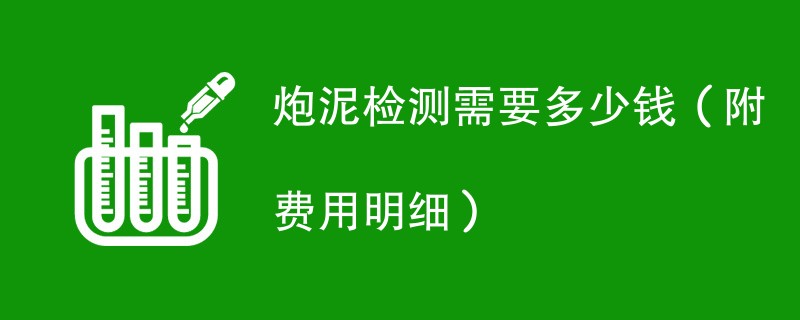 炮泥检测需要多少钱（附费用明细）